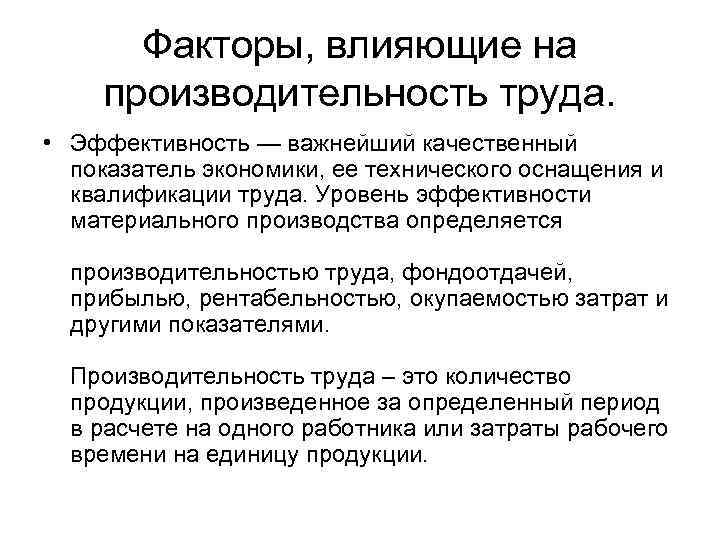 Факторы, влияющие на производительность труда.

• Эффективность — важнейший качественный показатель экономики, ее технического оснащения и квалификации труда. Уровень эффективности материального производства определяется

производительностью труда, фондоотдачей, прибылью, рентабельностью, окупаемостью затрат и другими показателями.

Производительность труда – это количество продукции, произведенное за определенный период в расчете на одного работника или затраты рабочего времени на единицу продукции.